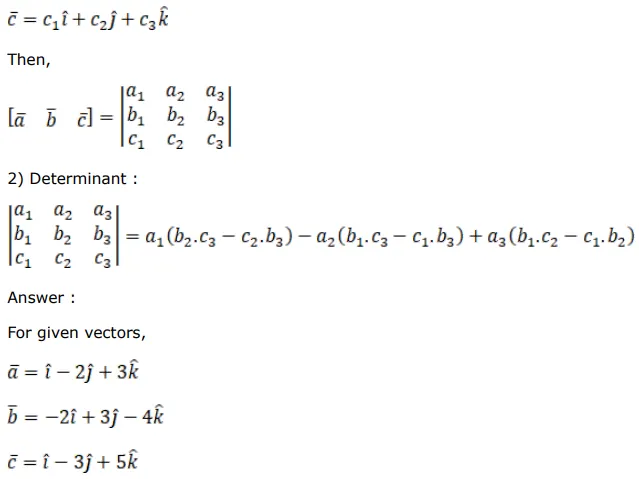 $\bar{c} = c_1\hat{\imath} + c_2\hat{\jmath} + c_3\hat{k}$

Then,

$[\bar{a} \quad \bar{b} \quad \bar{c}] = \begin{vmatrix} a_1 & a_2 & a_3 \\ b_1 & b_2 & b_3 \\ c_1 & c_2 & c_3 \end{vmatrix}$

2) Determinant :

$\begin{vmatrix} a_1 & a_2 & a_3 \\ b_1 & b_2 & b_3 \\ c_1 & c_2 & c_3 \end{vmatrix} = a_1(b_2.c_3 - c_2.b_3) - a_2(b_1.c_3 - c_1.b_3) + a_3(b_1.c_2 - c_1.b_2)$

Answer :

For given vectors,

$\bar{a} = \hat{\imath} - 2\hat{\jmath} + 3\hat{k}$

$\bar{b} = -2\hat{\imath} + 3\hat{\jmath} - 4\hat{k}$

$\bar{c} = \hat{\imath} - 3\hat{\jmath} + 5\hat{k}$